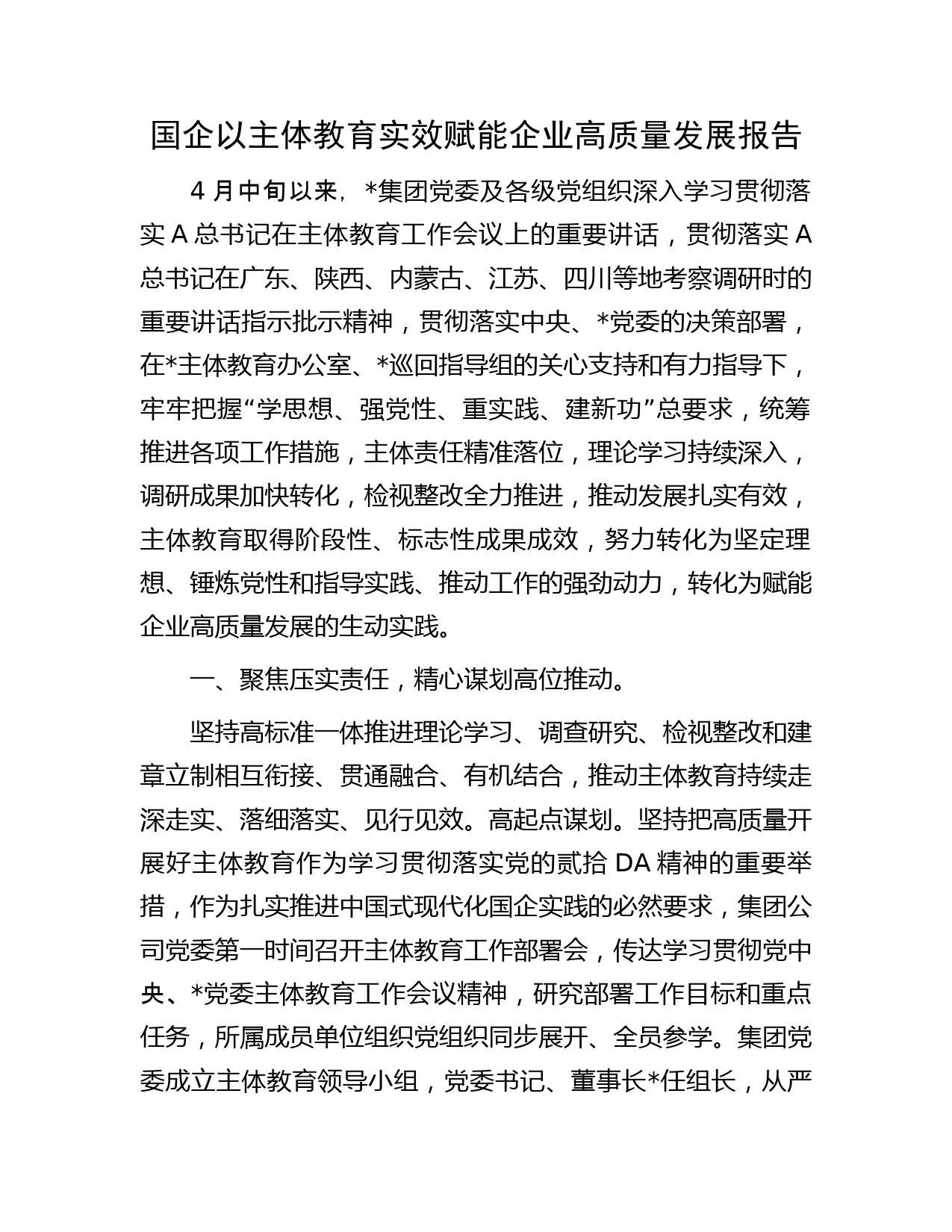 国企以主体教育实效赋能企业高质量发展报告

4 月中旬以来，*集团党委及各级党组织深入学习贯彻落实 A 总书记在主体教育工作会议上的重要讲话，贯彻落实 A 总书记在广东、陕西、内蒙古、江苏、四川等地考察调研时的重要讲话指示批示精神，贯彻落实中央、*党委的决策部署，在*主体教育办公室、*巡回指导组的关心支持和有力指导下，牢牢把握“学思想、强党性、重实践、建新功”总要求，统筹推进各项工作措施，主体责任精准落位，理论学习持续深入，调研成果加快转化，检视整改全力推进，推动发展扎实有效，主体教育取得阶段性、标志性成果成效，努力转化为坚定理想、锤炼党性和指导实践、推动工作的强劲动力，转化为赋能企业高质量发展的生动实践。

一、聚焦压实责任，精心谋划高位推动。

坚持高标准一体推进理论学习、调查研究、检视整改和建章立制相互衔接、贯通融合、有机结合，推动主体教育持续走深走实、落细落实、见行见效。高起点谋划。坚持把高质量开展好主体教育作为学习贯彻落实党的贰拾 DA 精神的重要举措，作为扎实推进中国式现代化国企实践的必然要求，集团公司党委第一时间召开主体教育工作部署会，传达学习贯彻党中央、*党委主体教育工作会议精神，研究部署工作目标和重点任务，所属成员单位组织党组织同步展开、全员参学。集团党委成立主体教育领导小组，党委书记、董事长*任组长，从严